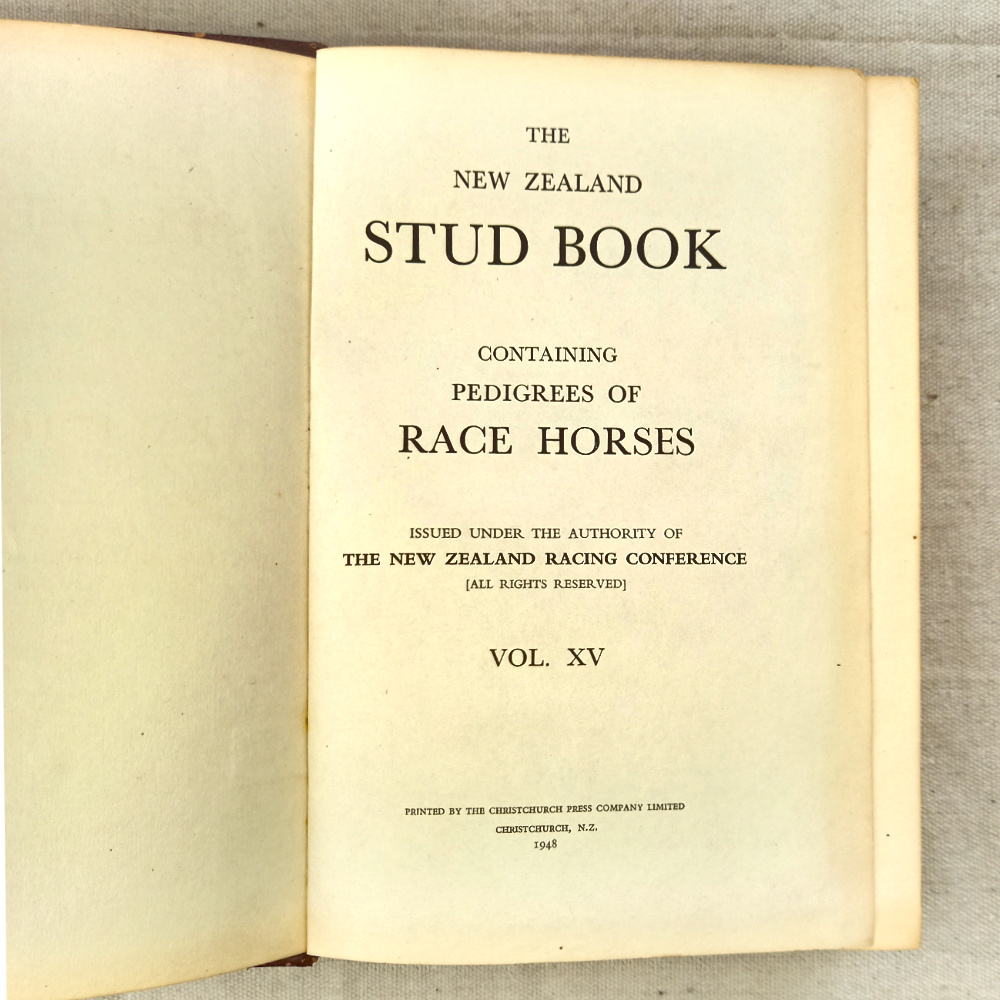 THE
NEW ZEALAND
STUD BOOK

CONTAINING
PEDIGREES OF
RACE HORSES

ISSUED UNDER THE AUTHORITY OF
THE NEW ZEALAND RACING CONFERENCE
[ALL RIGHTS RESERVED]

VOL. XV

PRINTED BY THE CHRISTCHURCH PRESS COMPANY LIMITED
CHRISTCHURCH, N.Z.
1948